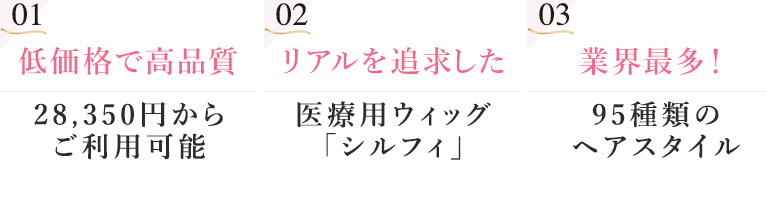 01
低価格で高品質
28,350円から
ご利用可能

02
リアルを追求した
医療用ウィッグ
「シルフィ」

03
業界最多！
95種類の
ヘアスタイル